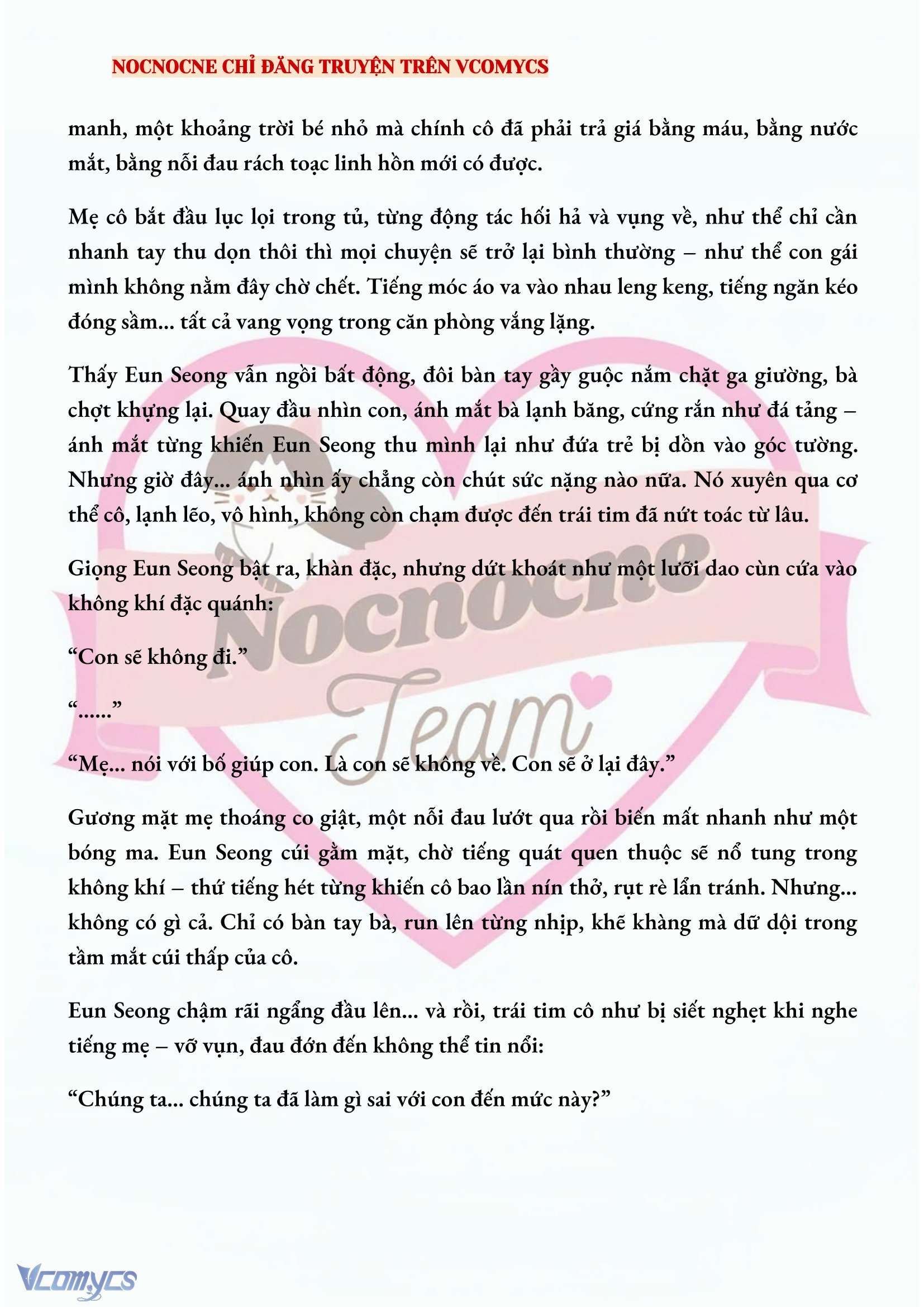 NOCNOCNE CHỈ ĐĂNG TRUYỆN TRÊN VCOMYCS

manh, một khoảng trời bé nhỏ mà chính cô đã phải trả giá bằng máu, bằng nước mắt, bằng nỗi đau rách toạc linh hồn mới có được.

Mẹ cô bắt đầu lục lọi trong tủ, từng động tác hối hả và vụng về, như thể chỉ cần nhanh tay thu dọn thôi thì mọi chuyện sẽ trở lại bình thường – như thể con gái mình không nằm đây chờ chết. Tiếng móc áo va vào nhau leng keng, tiếng ngăn kéo đóng sầm... tất cả vang vọng trong căn phòng vắng lặng.

Thấy Eun Seong vẫn ngồi bất động, đôi bàn tay gầy guộc nắm chặt ga giường, bà chợt khựng lại. Quay đầu nhìn con, ánh mắt bà lạnh băng, cứng rắn như đá tảng – ánh mắt từng khiến Eun Seong thu mình lại như đứa trẻ bị dồn vào góc tường. Nhưng giờ đây... ánh nhìn ấy chẳng còn chút sức nặng nào nữa. Nó xuyên qua cơ thể cô, lạnh lẽo, vô hình, không còn chạm được đến trái tim đã nứt toác từ lâu.

Giọng Eun Seong bật ra, khàn đặc, nhưng dứt khoát như một lưỡi dao cùn cứa vào không khí đặc quánh:

“Con sẽ không đi.”

“......”

“Mẹ... nói với bố giúp con. Là con sẽ không về. Con sẽ ở lại đây.”

Gương mặt mẹ thoáng co giật, một nỗi đau lướt qua rồi biến mất nhanh như một bóng ma. Eun Seong cúi gằm mặt, chờ tiếng quát quen thuộc sẽ nổ tung trong không khí – thứ tiếng hét từng khiến cô bao lần nín thở, rụt rè lẩn tránh. Nhưng... không có gì cả. Chỉ có bàn tay bà, run lên từng nhịp, khẽ khàng mà dữ dội trong tầm mắt cúi thấp của cô.

Eun Seong chậm rãi ngẩng đầu lên... và rồi, trái tim cô như bị siết nghẹt khi nghe tiếng mẹ – vỡ vụn, đau đớn đến không thể tin nổi:

“Chúng ta... chúng ta đã làm gì sai với con đến mức này?”

Nocnocne Team

Vcomycs